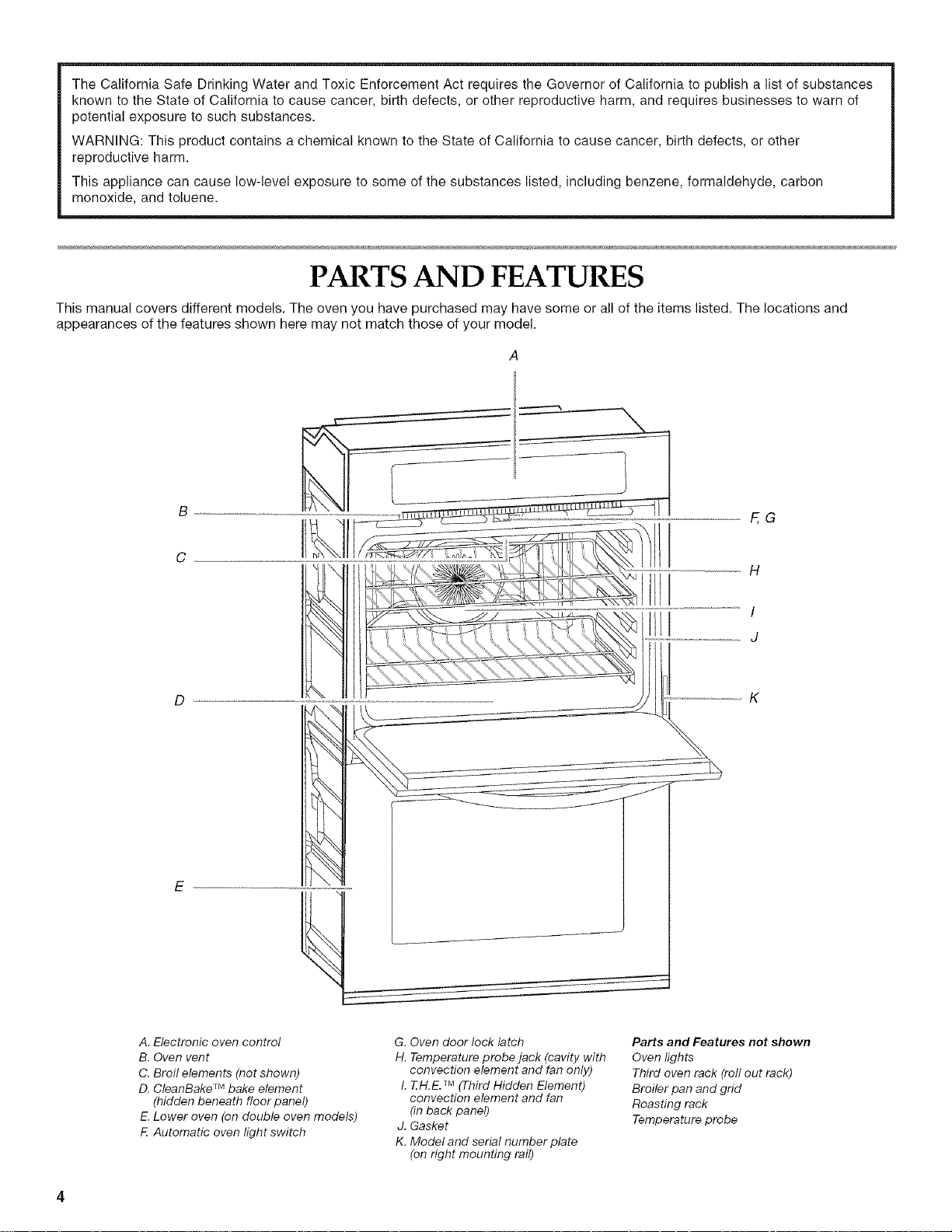 The California Safe Drinking Water and Toxic Enforcement Act requires the Governor of California to publish a list of substances known to the State of California to cause cancer, birth defects, or other reproductive harm, and requires businesses to warn of potential exposure to such substances.

WARNING: This product contains a chemical known to the State of California to cause cancer, birth defects, or other reproductive harm.

This appliance can cause low-level exposure to some of the substances listed, including benzene, formaldehyde, carbon monoxide, and toluene.

PARTS AND FEATURES

This manual covers different models. The oven you have purchased may have some or all of the items listed. The locations and appearances of the features shown here may not match those of your model.

A

B

C

D

E

F, G

H

I

J

K

A. Electronic oven control
B. Oven vent
C. Broil elements (not shown)
D. CleanBake™ bake element (hidden beneath floor panel)
E. Lower oven (on double oven models)
F. Automatic oven light switch

G. Oven door lock latch
H. Temperature probe jack (cavity with convection element and fan only)
I. T.H.E.™ (Third Hidden Element) convection element and fan (in back panel)
J. Gasket
K. Model and serial number plate (on right mounting rail)

Parts and Features not shown
Oven lights
Third oven rack (roll out rack)
Broiler pan and grid
Roasting rack
Temperature probe

4